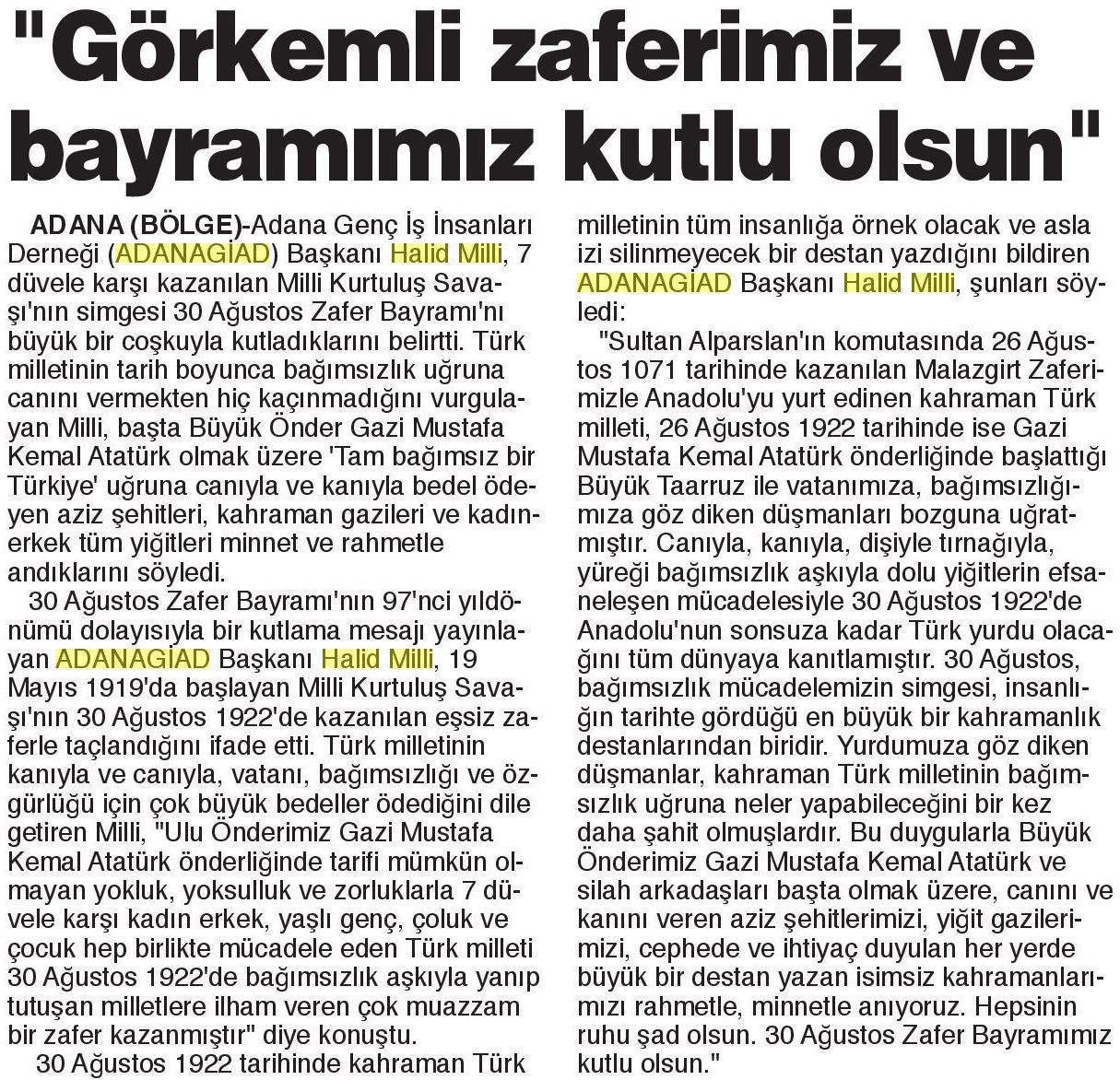 "Görkemli zaferimiz ve bayramımız kutlu olsun"

ADANA (BÖLGE)-Adana Genç İş İnsanları Derneği (ADANAGİAD) Başkanı Halid Milli, 7 düvele karşı kazanılan Milli Kurtuluş Savaşı'nın simgesi 30 Ağustos Zafer Bayramı'nı büyük bir coşkuyla kutladıklarını belirtti. Türk milletinin tarih boyunca bağımsızlık uğruna canını vermekten hiç kaçınmadığını vurgulayan Milli, başta Büyük Önder Gazi Mustafa Kemal Atatürk olmak üzere 'Tam bağımsız bir Türkiye' uğruna canıyla ve kanıyla bedel ödeyen aziz şehitleri, kahraman gazileri ve kadın-erkek tüm yiğitleri minnet ve rahmetle andıklarını söyledi.

30 Ağustos Zafer Bayramı'nın 97'nci yıldönümü dolayısıyla bir kutlama mesajı yayınlayan ADANAGİAD Başkanı Halid Milli, 19 Mayıs 1919'da başlayan Milli Kurtuluş Savaşı'nın 30 Ağustos 1922'de kazanılan eşsiz zaferle taçlandığını ifade etti. Türk milletinin kanıyla ve canıyla, vatanı, bağımsızlığı ve özgürlüğü için çok büyük bedeller ödediğini dile getiren Milli, "Ulu Önderimiz Gazi Mustafa Kemal Atatürk önderliğinde tarifi mümkün olmayan yokluk, yoksulluk ve zorluklarla 7 düvele karşı kadın erkek, yaşlı genç, çoluk ve çocuk hep birlikte mücadele eden Türk milleti 30 Ağustos 1922'de bağımsızlık aşkıyla yanıp tutuşan milletlere ilham veren çok muazzam bir zafer kazanmıştır" diye konuştu.

30 Ağustos 1922 tarihinde kahraman Türk milletinin tüm insanlığa örnek olacak ve asla izi silinmeyecek bir destan yazdığını bildiren ADANAGİAD Başkanı Halid Milli, şunları söyledi:

"Sultan Alparslan'ın komutasında 26 Ağustos 1071 tarihinde kazanılan Malazgirt Zaferimizle Anadolu'yu yurt edinen kahraman Türk milleti, 26 Ağustos 1922 tarihinde ise Gazi Mustafa Kemal Atatürk önderliğinde başlattığı Büyük Taarruz ile vatanımıza, bağımsızlığımıza göz diken düşmanları bozguna uğratmıştır. Canıyla, kanıyla, dişiyle tırnağıyla, yüreği bağımsızlık aşkıyla dolu yiğitlerin efsaneleşen mücadelesiyle 30 Ağustos 1922'de Anadolu'nun sonsuza kadar Türk yurdu olacağını tüm dünyaya kanıtlamıştır. 30 Ağustos, bağımsızlık mücadelemizin simgesi, insanlığın tarihte gördüğü en büyük bir kahramanlık destanlarından biridir. Yurdumuza göz diken düşmanlar, kahraman Türk milletinin bağımsızlık uğruna neler yapabileceğini bir kez daha şahit olmuşlardır. Bu duygularla Büyük Önderimiz Gazi Mustafa Kemal Atatürk ve silah arkadaşları başta olmak üzere, canını ve kanını veren aziz şehitlerimizi, yiğit gazilerimizi, cephede ve ihtiyaç duyulan her yerde büyük bir destan yazan isimsiz kahramanlarımızı rahmetle, minnetle anıyoruz. Hepsinin ruhu şad olsun. 30 Ağustos Zafer Bayramımız kutlu olsun."